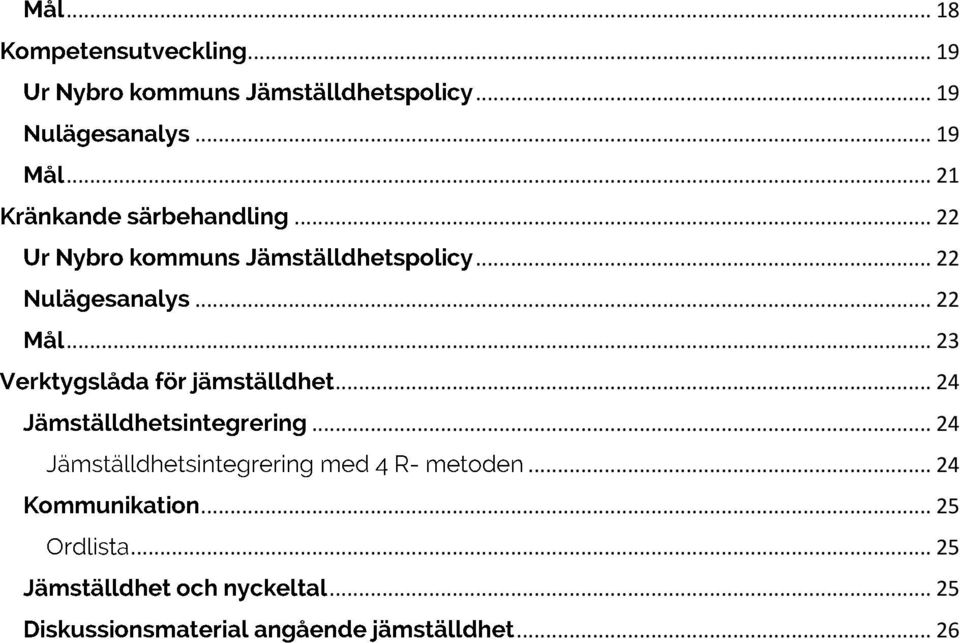 Mål ... 18
Kompetensutveckling ... 19
Ur Nybro kommuns Jämställdhetspolicy ... 19
Nulägesanalys ... 19
Mål ... 21
Kränkande särbehandling ... 22
Ur Nybro kommuns Jämställdhetspolicy ... 22
Nulägesanalys ... 22
Mål ... 23
Verktygslåda för jämställdhet ... 24
Jämställdhetsintegrering ... 24
Jämställdhetsintegrering med 4 R- metoden ... 24
Kommunikation ... 25
Ordlista ... 25
Jämställdhet och nyckeltal ... 25
Diskussionsmaterial angående jämställdhet ... 26